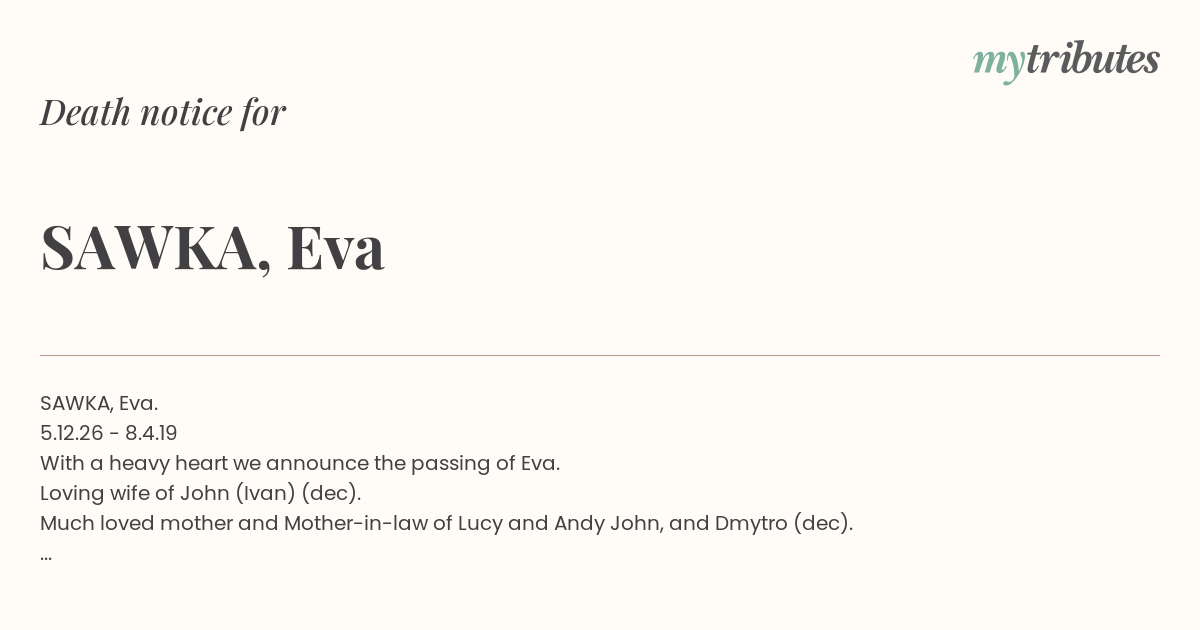 mytributes

Death notice for

SAWKA, Eva

SAWKA, Eva.
5.12.26 - 8.4.19
With a heavy heart we announce the passing of Eva.
Loving wife of John (Ivan) (dec).
Much loved mother and Mother-in-law of Lucy and Andy John, and Dmytro (dec).
...